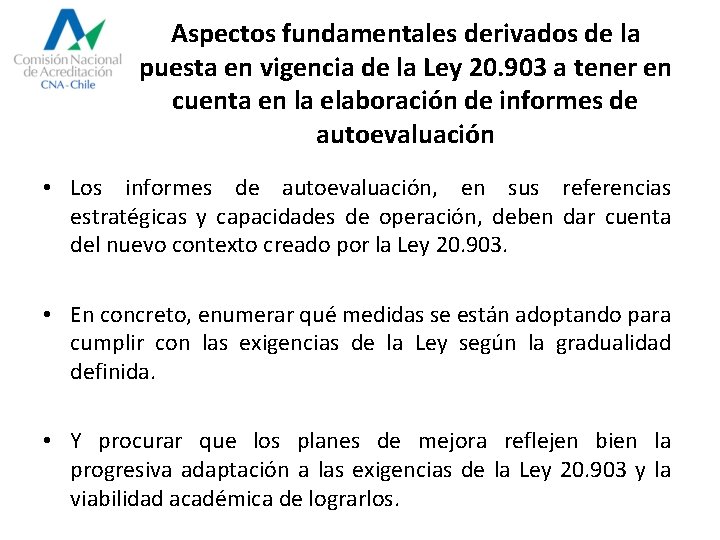 Comisión Nacional de Acreditación
CNA-Chile

Aspectos fundamentales derivados de la puesta en vigencia de la Ley 20.903 a tener en cuenta en la elaboración de informes de autoevaluación

• Los informes de autoevaluación, en sus referencias estratégicas y capacidades de operación, deben dar cuenta del nuevo contexto creado por la Ley 20.903.

• En concreto, enumerar qué medidas se están adoptando para cumplir con las exigencias de la Ley según la gradualidad definida.

• Y procurar que los planes de mejora reflejen bien la progresiva adaptación a las exigencias de la Ley 20.903 y la viabilidad académica de lograrlos.